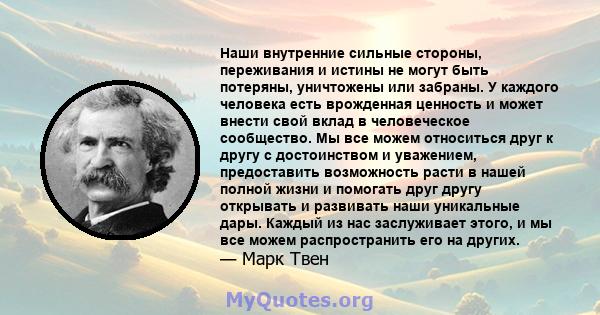 Наши внутренние сильные стороны, переживания и истины не могут быть потеряны, уничтожены или забраны. У каждого человека есть врожденная ценность и может внести свой вклад в человеческое сообщество. Мы все можем относиться друг к другу с достоинством и уважением, предоставить возможность расти в нашей полной жизни и помогать друг другу открывать и развивать наши уникальные дары. Каждый из нас заслуживает этого, и мы все можем распространить его на других.
— Марк Твен

MyQuotes.org